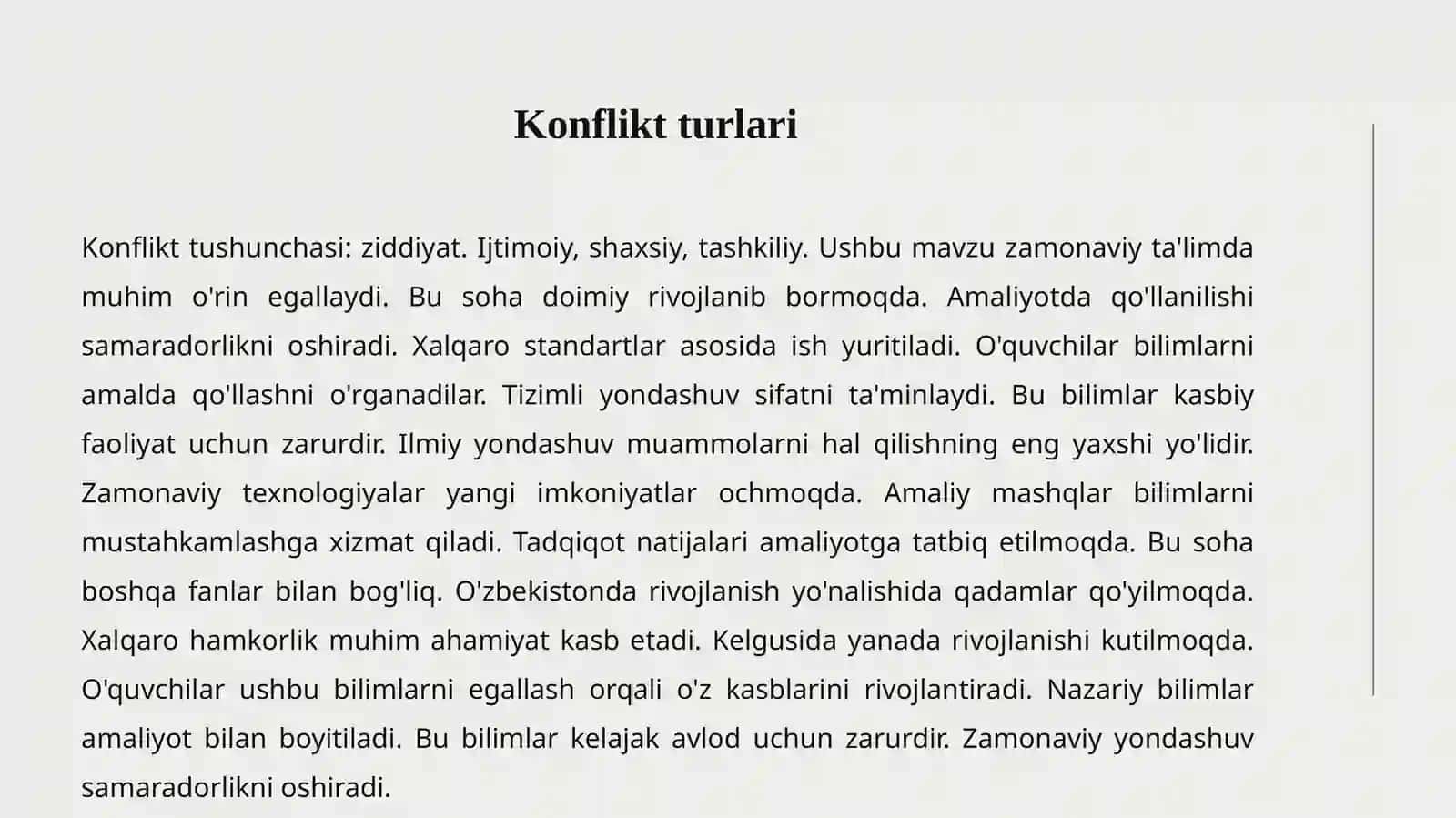 Konflikt turlari

Konflikt tushunchasi: ziddiyat. Ijtimoiy, shaxsiy, tashkiliy. Ushbu mavzu zamonaviy ta'limda muhim o'rin egallaydi. Bu soha doimiy rivojlanib bormoqda. Amaliyotda qo'llanilishi samaradorlikni oshiradi. Xalqaro standartlar asosida ish yuritiladi. O'quvchilar bilimlarni amalda qo'llashni o'rganadilar. Tizimli yondashuv sifatni ta'minlaydi. Bu bilimlar kasbiy faoliyat uchun zarurdir. Ilmiy yondashuv muammolarni hal qilishning eng yaxshi yo'lidir. Zamonaviy texnologiyalar yangi imkoniyatlar ochmoqda. Amaliy mashqlar bilimlarni mustahkamlashga xizmat qiladi. Tadqiqot natijalari amaliyotga tatbiq etilmoqda. Bu soha boshqa fanlar bilan bog'liq. O'zbekistonda rivojlanish yo'nalishida qadamlar qo'yilmoqda. Xalqaro hamkorlik muhim ahamiyat kasb etadi. Kelgusida yanada rivojlanishi kutilmoqda. O'quvchilar ushbu bilimlarni egallash orqali o'z kasblarini rivojlantiradi. Nazariy bilimlar amaliyot bilan boyitiladi. Bu bilimlar kelajak avlod uchun zarurdir. Zamonaviy yondashuv samaradorlikni oshiradi.